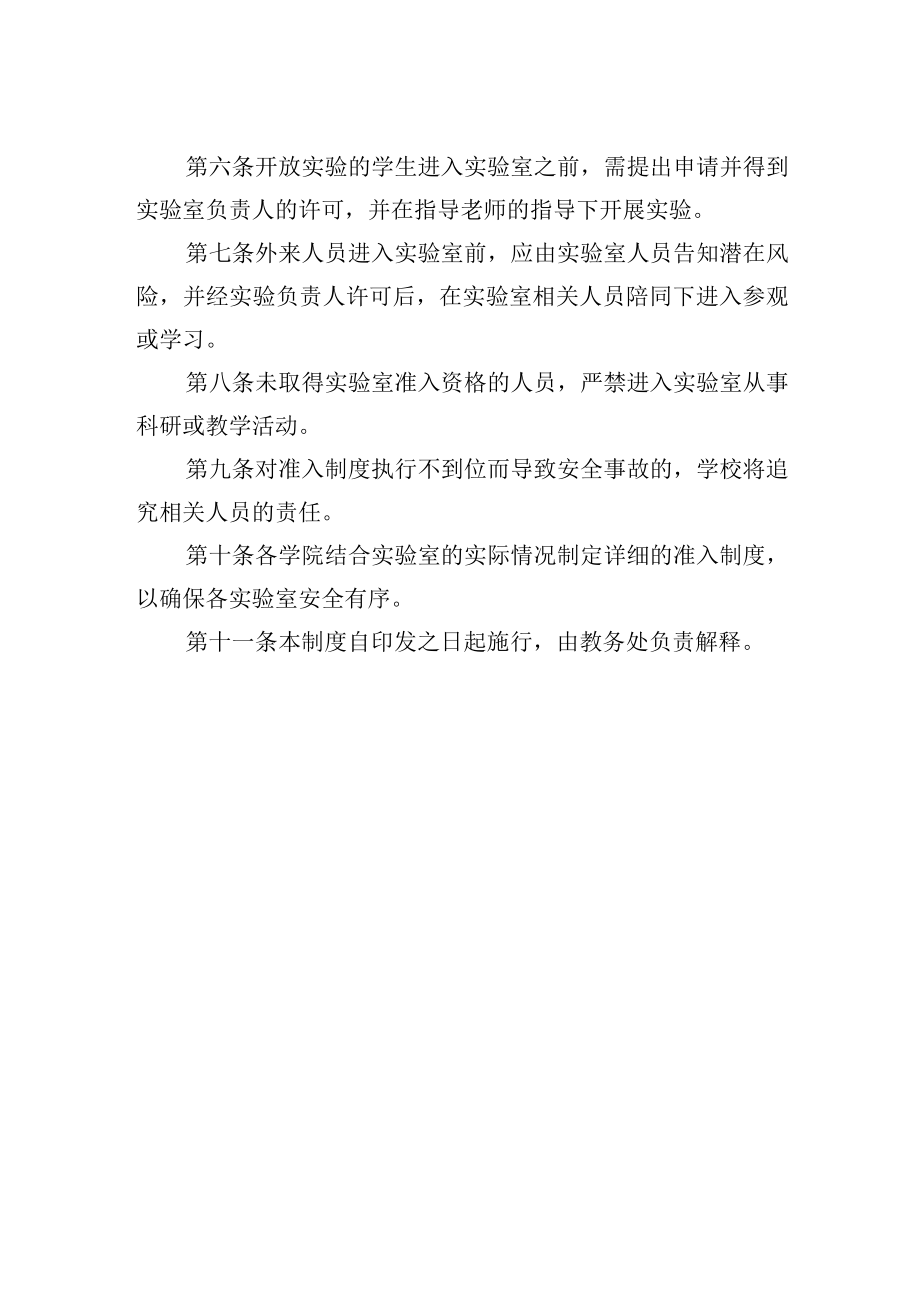 第六条开放实验的学生进入实验室之前，需提出申请并得到实验室负责人的许可，并在指导老师的指导下开展实验。

第七条外来人员进入实验室前，应由实验室人员告知潜在风险，并经实验负责人许可后，在实验室相关人员陪同下进入参观或学习。

第八条未取得实验室准入资格的人员，严禁进入实验室从事科研或教学活动。

第九条对准入制度执行不到位而导致安全事故的，学校将追究相关人员的责任。

第十条各学院结合实验室的实际情况制定详细的准入制度，以确保各实验室安全有序。

第十一条本制度自印发之日起施行，由教务处负责解释。